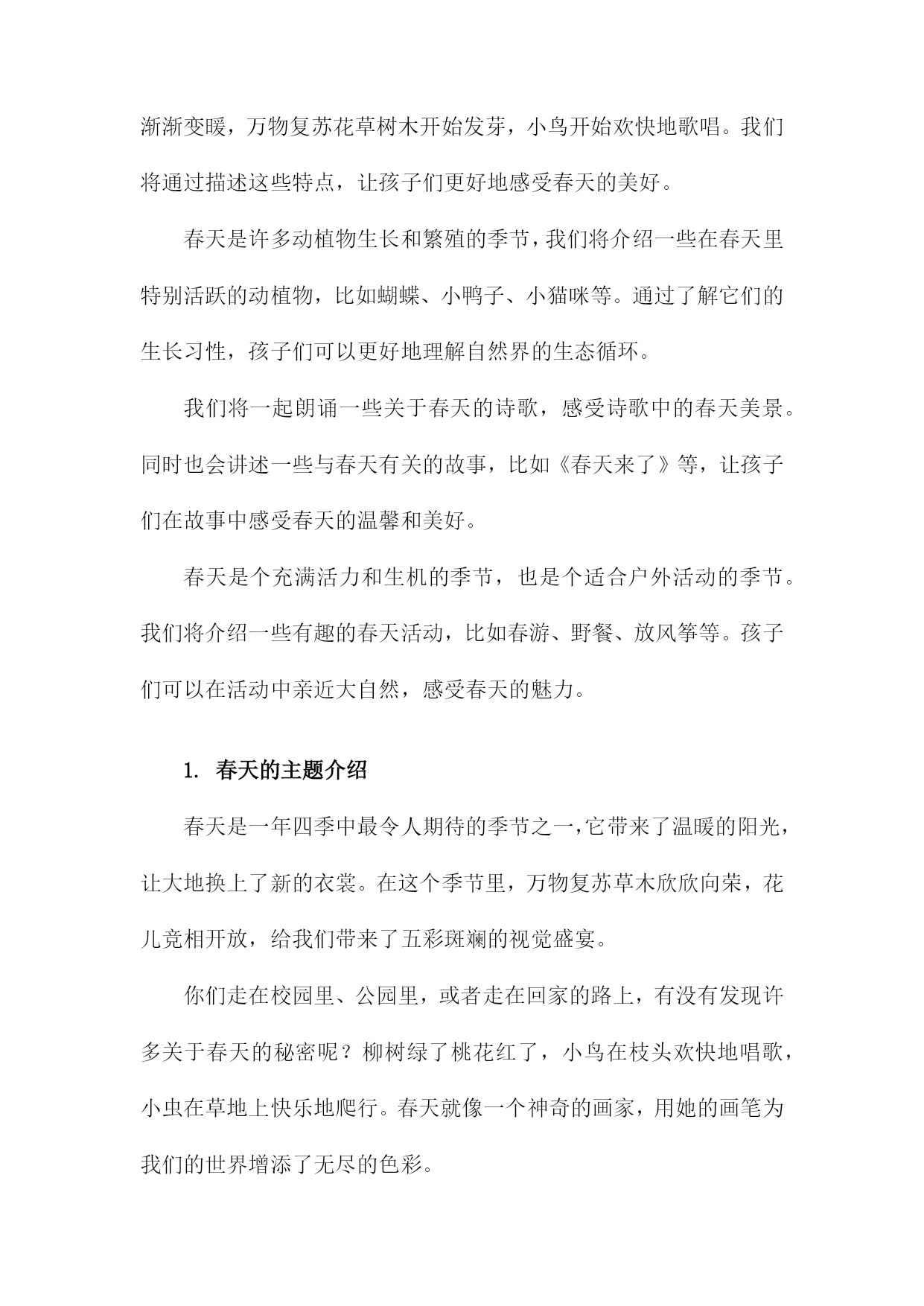 渐渐变暖，万物复苏花草树木开始发芽，小鸟开始欢快地歌唱。我们将通过描述这些特点，让孩子们更好地感受春天的美好。

春天是许多动植物生长和繁殖的季节，我们将介绍一些在春天里特别活跃的动植物，比如蝴蝶、小鸭子、小猫咪等。通过了解它们的生长习性，孩子们可以更好地理解自然界的生态循环。

我们将一起朗诵一些关于春天的诗歌，感受诗歌中的春天美景。同时也会讲述一些与春天有关的故事，比如《春天来了》等，让孩子们在故事中感受春天的温馨和美好。

春天是个充满活力和生机的季节，也是个适合户外活动的季节。我们将介绍一些有趣的春天活动，比如春游、野餐、放风筝等。孩子们可以在活动中亲近大自然，感受春天的魅力。

1. 春天的主题介绍

春天是一年四季中最令人期待的季节之一，它带来了温暖的阳光，让大地换上了新的衣裳。在这个季节里，万物复苏草木欣欣向荣，花儿竞相开放，给我们带来了五彩斑斓的视觉盛宴。

你们走在校园里、公园里，或者走在回家的路上，有没有发现许多关于春天的秘密呢？柳树绿了桃花红了，小鸟在枝头欢快地唱歌，小虫在草地上快乐地爬行。春天就像一个神奇的画家，用她的画笔为我们的世界增添了无尽的色彩。